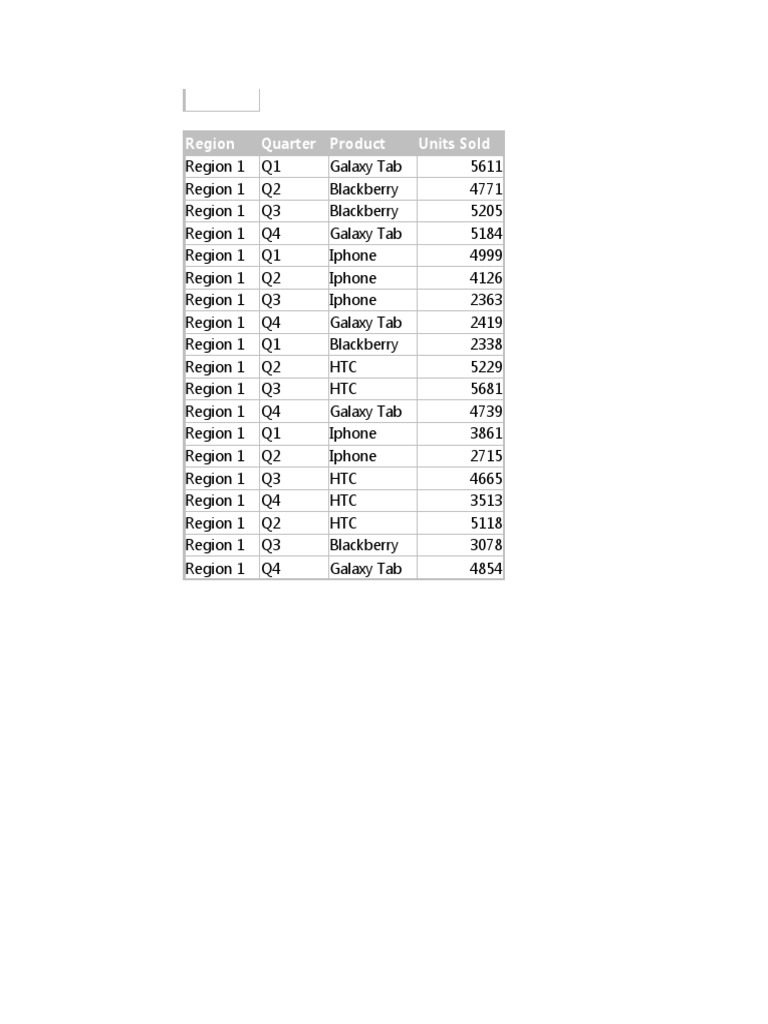 | Region | Quarter | Product | Units Sold |
|---|---|---|---|
| Region 1 | Q1 | Galaxy Tab | 5611 |
| Region 1 | Q2 | Blackberry | 4771 |
| Region 1 | Q3 | Blackberry | 5205 |
| Region 1 | Q4 | Galaxy Tab | 5184 |
| Region 1 | Q1 | Iphone | 4999 |
| Region 1 | Q2 | Iphone | 4126 |
| Region 1 | Q3 | Iphone | 2363 |
| Region 1 | Q4 | Galaxy Tab | 2419 |
| Region 1 | Q1 | Blackberry | 2338 |
| Region 1 | Q2 | HTC | 5229 |
| Region 1 | Q3 | HTC | 5681 |
| Region 1 | Q4 | Galaxy Tab | 4739 |
| Region 1 | Q1 | Iphone | 3861 |
| Region 1 | Q2 | Iphone | 2715 |
| Region 1 | Q3 | HTC | 4665 |
| Region 1 | Q4 | HTC | 3513 |
| Region 1 | Q2 | HTC | 5118 |
| Region 1 | Q3 | Blackberry | 3078 |
| Region 1 | Q4 | Galaxy Tab | 4854 |